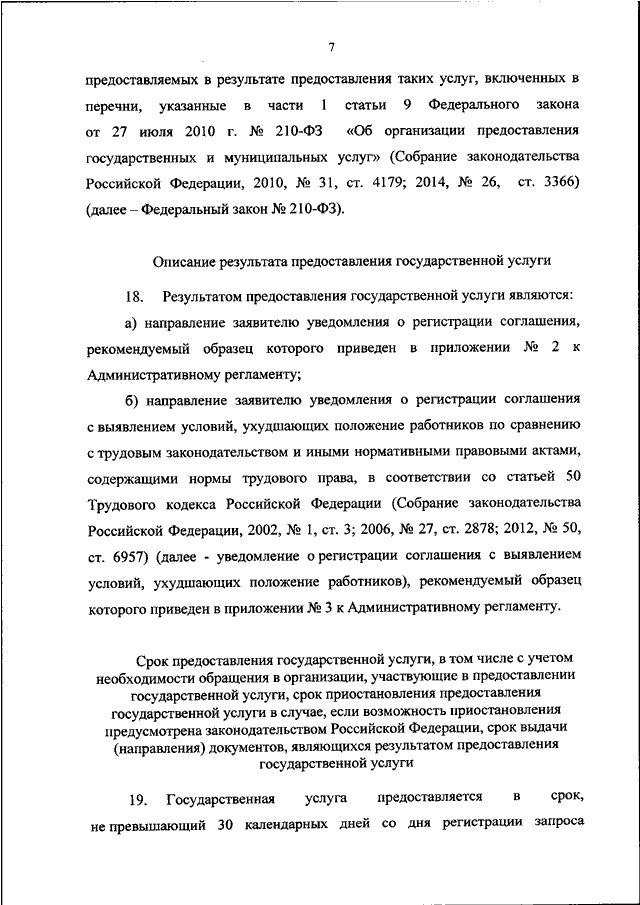 7

предоставляемых в результате предоставления таких услуг, включенных в перечни, указанные в части 1 статьи 9 Федерального закона от 27 июля 2010 г. № 210-ФЗ «Об организации предоставления государственных и муниципальных услуг» (Собрание законодательства Российской Федерации, 2010, № 31, ст. 4179; 2014, № 26, ст. 3366) (далее – Федеральный закон № 210-ФЗ).

Описание результата предоставления государственной услуги

18. Результатом предоставления государственной услуги являются:

а) направление заявителю уведомления о регистрации соглашения, рекомендуемый образец которого приведен в приложении № 2 к Административному регламенту;

б) направление заявителю уведомления о регистрации соглашения с выявлением условий, ухудшающих положение работников по сравнению с трудовым законодательством и иными нормативными правовыми актами, содержащими нормы трудового права, в соответствии со статьей 50 Трудового кодекса Российской Федерации (Собрание законодательства Российской Федерации, 2002, № 1, ст. 3; 2006, № 27, ст. 2878; 2012, № 50, ст. 6957) (далее - уведомление о регистрации соглашения с выявлением условий, ухудшающих положение работников), рекомендуемый образец которого приведен в приложении № 3 к Административному регламенту.

Срок предоставления государственной услуги, в том числе с учетом необходимости обращения в организации, участвующие в предоставлении государственной услуги, срок приостановления предоставления государственной услуги в случае, если возможность приостановления предусмотрена законодательством Российской Федерации, срок выдачи (направления) документов, являющихся результатом предоставления государственной услуги

19. Государственная услуга предоставляется в срок, не превышающий 30 календарных дней со дня регистрации запроса